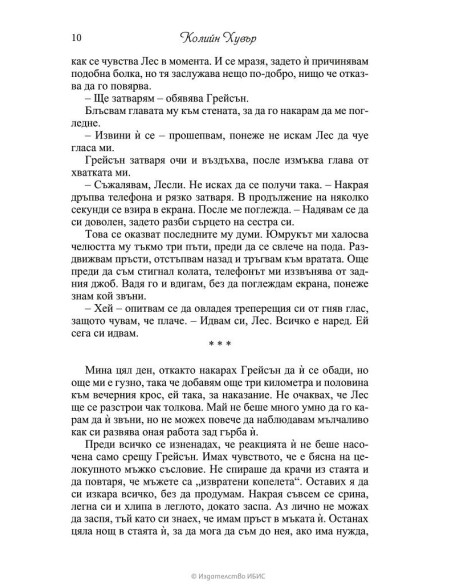 10 Колийн Хувър

как се чувства Лес в момента. И се мразя, задето ѝ причинявам подобна болка, но тя заслужава нещо по-добро, нищо че отказва да го повярва.

– Ще затварям – обявява Грейсън.

Блъсвам главата му към стената, за да го накарам да ме погледне.

– Извини ѝ се – прошепвам, понеже не искам Лес да чуе гласа ми.

Грейсън затваря очи и въздъхва, после измъква глава от хватката ми.

– Съжалявам, Лесли. Не исках да се получи така. – Накрая дръпва телефона и рязко затваря. В продължение на няколко секунди се взира в екрана. После ме поглежда. – Надявам се да си доволен, задето разби сърцето на сестра си.

Това се оказват последните му думи. Юмрукът ми халосва челюстта му тъкмо три пъти, преди да се свлече на пода. Раздвижвам пръсти, отстъпвам назад и тръгвам към вратата. Още преди да съм стигнал колата, телефонът ми иззвънява от задния джоб. Вадя го и вдигам, без да поглеждам екрана, понеже знам кой звъни.

– Хей – опитвам се да овладея треперещия си от гняв глас, защото чувам, че плаче. – Идвам си, Лес. Всичко е наред. Ей сега си идвам.

* * *

Мина цял ден, откакто накарах Грейсън да ѝ се обади, но още ми е гузно, така че добавям още три километра и половина към вечерния крос, ей така, за наказание. Не очаквах, че Лес ще се разстрои чак толкова. Май не беше много умно да го карам да ѝ звъни, но не можех повече да наблюдавам мълчаливо как си развява оная работа зад гърба ѝ.

Преди всичко се изненадах, че реакцията ѝ не беше насочена само срещу Грейсън. Имах чувството, че е бясна на целокупното мъжко съсловие. Не спираше да крачи из стаята и да повтаря, че мъжете са „извратени копелета“. Оставих я да си изкара всичко, без да продумам. Накрая съвсем се срина, легна си и хлипа в леглото, докато заспа. Аз лично не можах да заспя, тъй като си знаех, че имам пръст в мъката ѝ. Останах цяла нощ в стаята ѝ, за да мога да съм до нея, ако има нужда,

© Издателство ИБИС